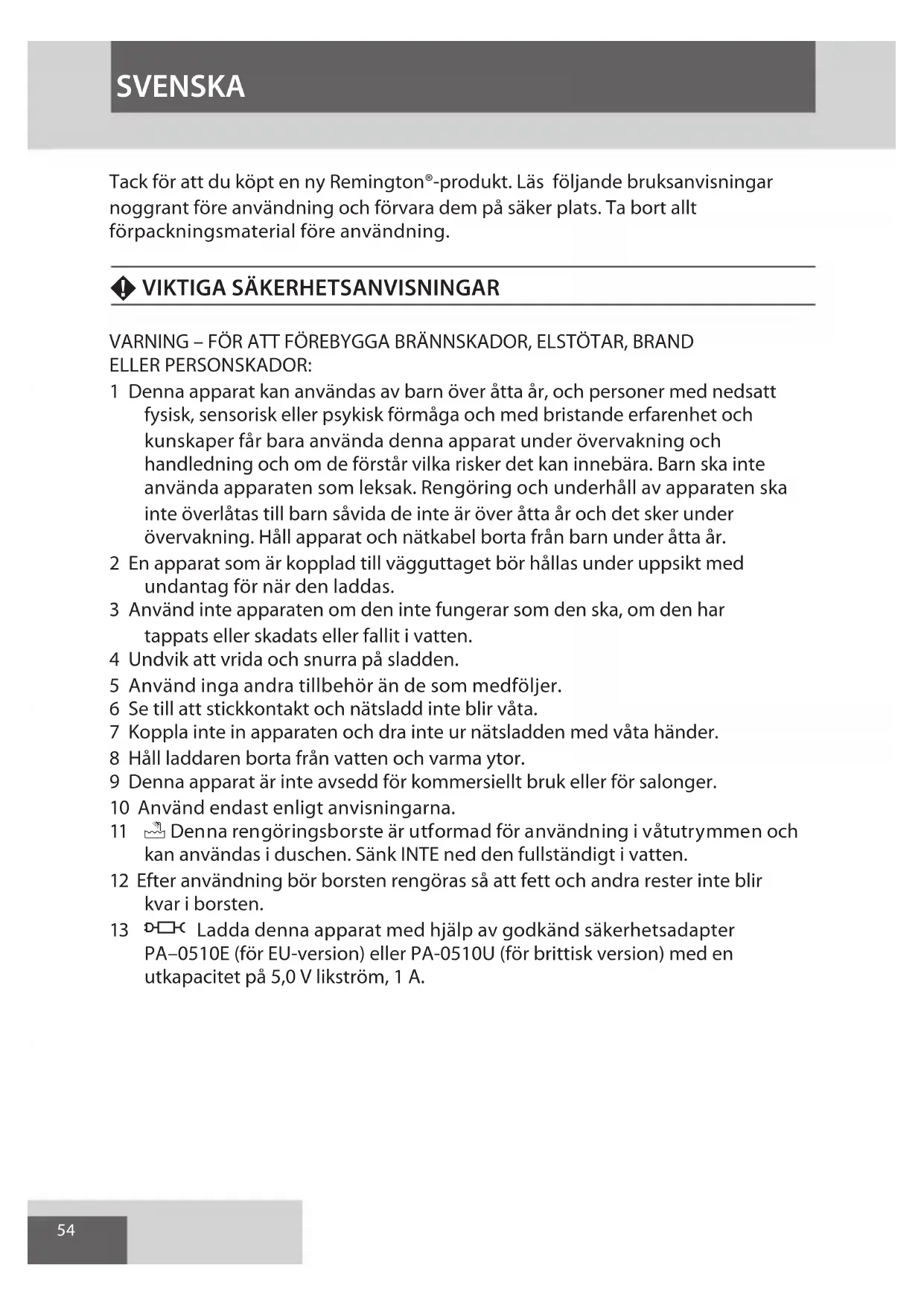 SVENSKA

Tack för att du köpt en ny Remington®-produkt. Läs följande bruksanvisningar noggrant före användning och förvara dem på säker plats. Ta bort allt förpackningsmaterial före användning.

VIKTIGA SÄKERHETSANVISNINGAR

VARNING – FÖR ATT FÖREBYGGA BRÄNNSKADOR, ELSTÖTAR, BRAND ELLER PERSONSKADOR:

1 Denna apparat kan användas av barn över åtta år, och personer med nedsatt fysisk, sensorisk eller psykisk förmåga och med bristande erfarenhet och kunskaper får bara använda denna apparat under övervakning och handledning och om de förstår vilka risker det kan innebära. Barn ska inte använda apparaten som leksak. Rengöring och underhåll av apparaten ska inte överlåtas till barn såvida de inte är över åtta år och det sker under övervakning. Håll apparat och nätkabel borta från barn under åtta år.
2 En apparat som är kopplad till vägguttaget bör hållas under uppsikt med undantag för när den laddas.
3 Använd inte apparaten om den inte fungerar som den ska, om den har tappats eller skadats eller fallit i vatten.
4 Undvik att vrida och snurra på sladden.
5 Använd inga andra tillbehör än de som medföljer.
6 Se till att stickkontakt och nätsladd inte blir våta.
7 Koppla inte in apparaten och dra inte ur nätsladden med våta händer.
8 Håll laddaren borta från vatten och varma ytor.
9 Denna apparat är inte avsedd för kommersiellt bruk eller för salonger.
10 Använd endast enligt anvisningarna.
11 Denna rengöringsborste är utformad för användning i våtutrymmen och kan användas i duschen. Sänk INTE ned den fullständigt i vatten.
12 Efter användning bör borsten rengöras så att fett och andra rester inte blir kvar i borsten.
13 Ladda denna apparat med hjälp av godkänd säkerhetsadapter PA–0510E (för EU-version) eller PA-0510U (för brittisk version) med en utkapacitet på 5,0 V likström, 1 A.

54